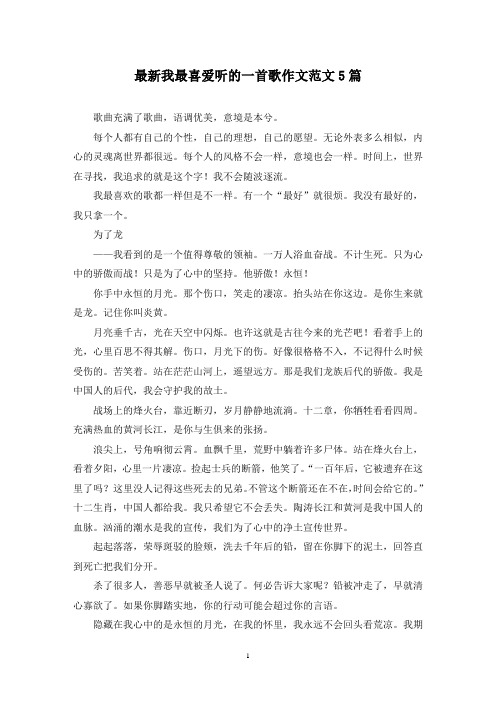 最新我最喜爱听的一首歌作文范文5篇

歌曲充满了歌曲，语调优美，意境是本兮。

每个人都有自己的个性，自己的理想，自己的愿望。无论外表多么相似，内心的灵魂离世界都很远。每个人的风格不会一样，意境也会一样。时间上，世界在寻找，我追求的就是这个字！我不会随波逐流。

我最喜欢的歌都一样但是不一样。有一个“最好”就很烦。我没有最好的，我只拿一个。

为了龙

——我看到的是一个值得尊敬的领袖。一万人浴血奋战。不计生死。只为心中的骄傲而战！只是为了心中的坚持。他骄傲！永恒！

你手中永恒的月光。那个伤口，笑走的凄凉。抬头站在你这边。是你生来就是龙。记住你叫炎黄。

月亮垂千古，光在天空中闪烁。也许这就是古往今来的光芒吧！看着手上的光，心里百思不得其解。伤口，月光下的伤。好像很格格不入，不记得什么时候受伤的。苦笑着。站在茫茫山河上，遥望远方。那是我们龙族后代的骄傲。我是中国人的后代，我会守护我的故土。

战场上的烽火台，靠近断刃，岁月静静地流淌。十二章，你牺牲看看四周。充满热血的黄河长江，是你与生俱来的张扬。

浪尖上，号角响彻云霄。血飘千里，荒野中躺着许多尸体。站在烽火台上，看着夕阳，心里一片凄凉。捡起士兵的断箭，他笑了。“一百年后，它被遗弃在这里了吗？这里没人记得这些死去的兄弟。不管这个断箭还在不在，时间会给它的。”十二生肖，中国人都给我。我只希望它不会丢失。陶涛长江和黄河是我中国人的血脉。汹涌的潮水是我的宣传，我们为了心中的净土宣传世界。

起起落落，荣辱斑驳的脸颊，洗去千年后的铅，留在你脚下的泥土，回答直到死亡把我们分开。

杀了很多人，善恶早就被圣人说了。何必告诉大家呢？铅被冲走了，早就清心寡欲了。如果你脚踏实地，你的行动可能会超过你的言语。

隐藏在我心中的是永恒的月光，在我的怀里，我永远不会回头看荒凉。我期

1